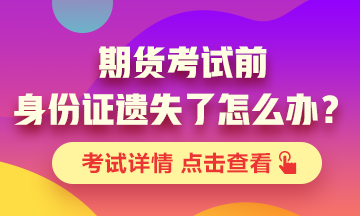 期货考试前
身份证遗失了怎么办？

考试详情 点击查看